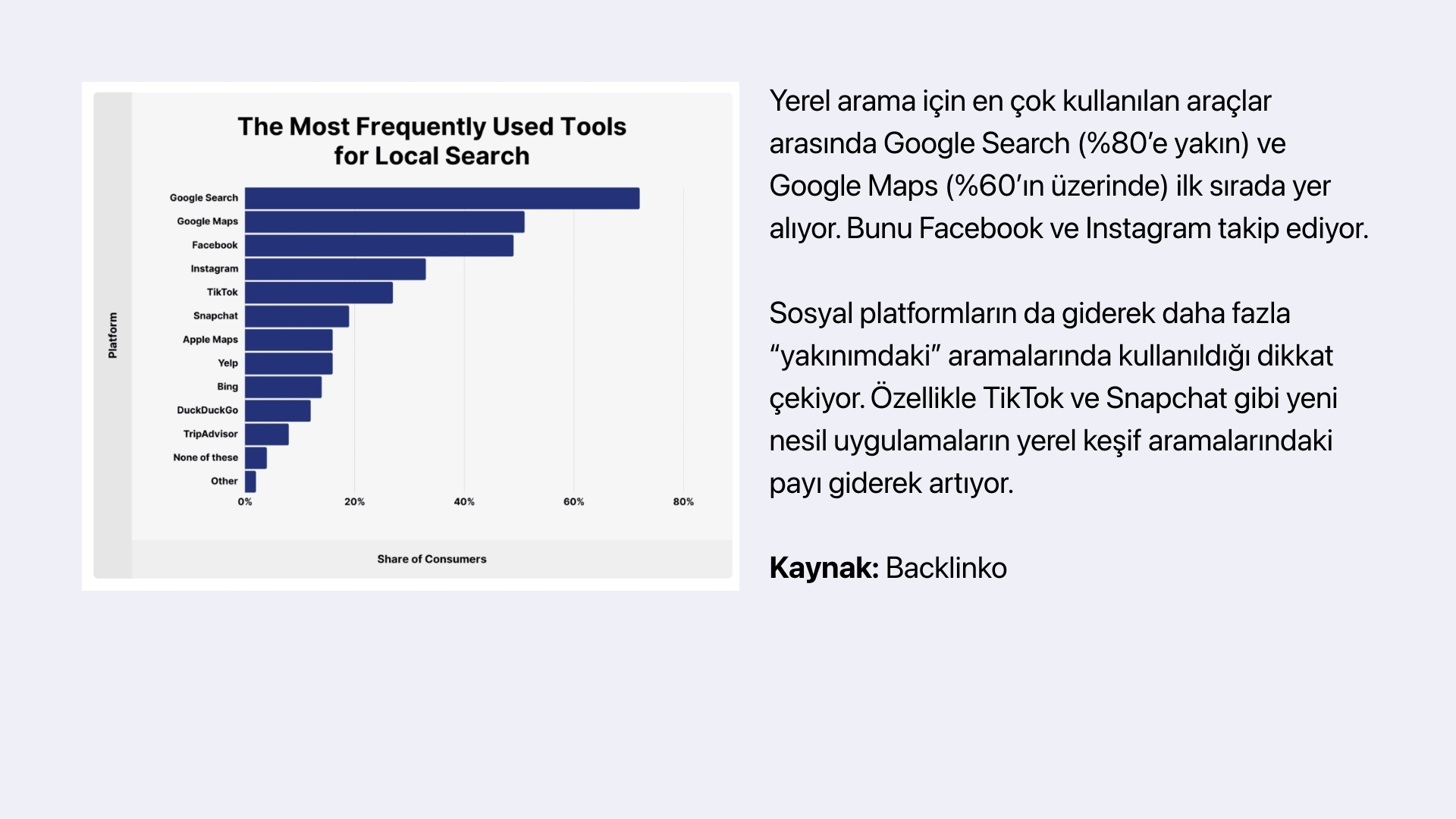 The Most Frequently Used Tools for Local Search

Platform

Google Search
Google Maps
Facebook
Instagram
TikTok
Snapchat
Apple Maps
Yelp
Bing
DuckDuckGo
TripAdvisor
None of these
Other

0%
20%
40%
60%
80%

Share of Consumers

Yerel arama için en çok kullanılan araçlar arasında Google Search (%80'e yakın) ve Google Maps (%60'ın üzerinde) ilk sırada yer alıyor. Bunu Facebook ve Instagram takip ediyor.

Sosyal platformların da giderek daha fazla "yakınımdaki" aramalarında kullanıldığı dikkat çekiyor. Özellikle TikTok ve Snapchat gibi yeni nesil uygulamaların yerel keşif aramalarındaki payı giderek artıyor.

Kaynak: Backlinko